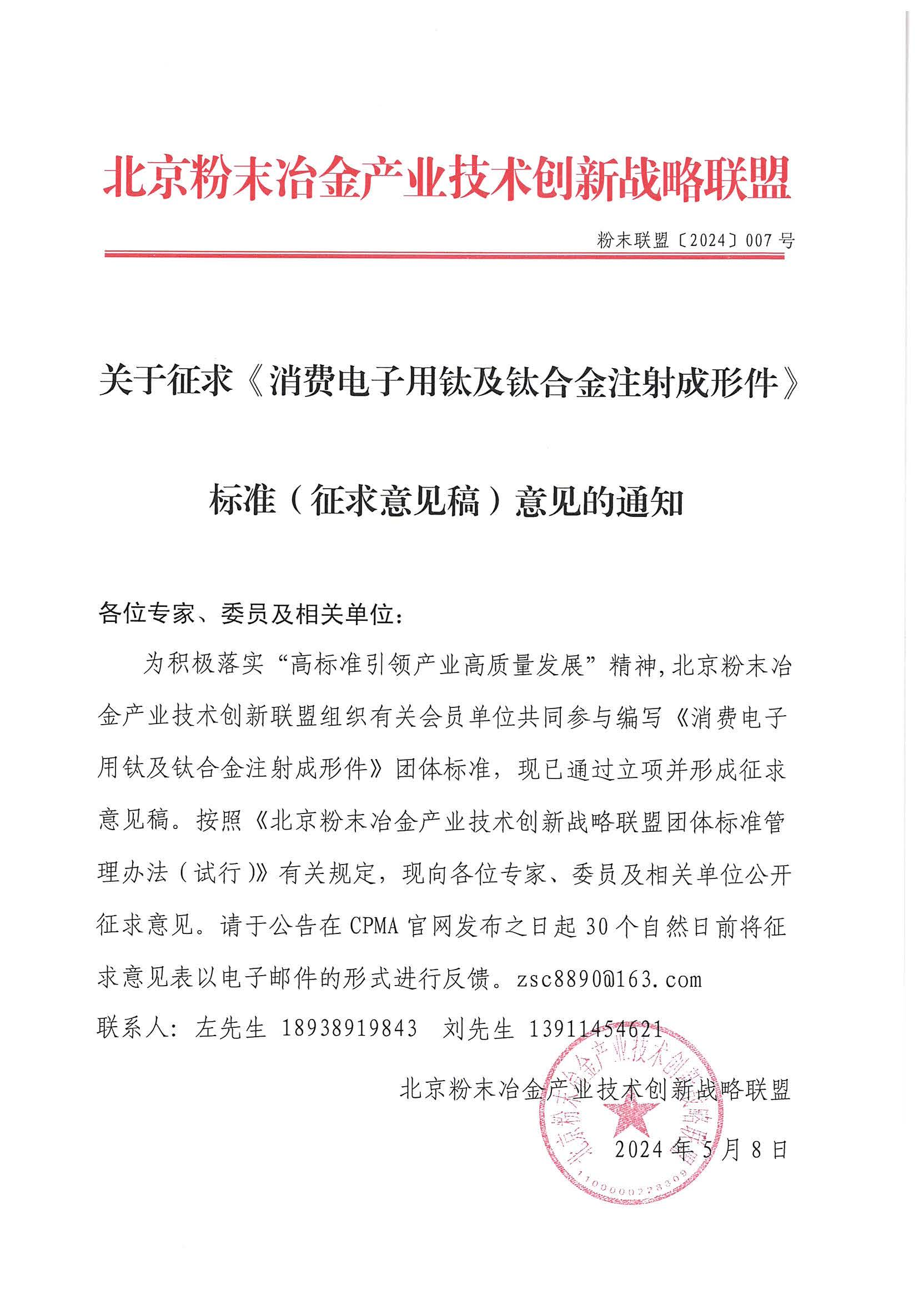 北京粉末冶金产业技术创新战略联盟

粉末联盟〔2024〕007 号

关于征求《消费电子用钛及钛合金注射成形件》

标准（征求意见稿）意见的通知

各位专家、委员及相关单位：

为积极落实“高标准引领产业高质量发展”精神，北京粉末冶金产业技术创新联盟组织有关会员单位共同参与编写《消费电子用钛及钛合金注射成形件》团体标准，现已通过立项并形成征求意见稿。按照《北京粉末冶金产业技术创新战略联盟团体标准管理办法（试行）》有关规定，现向各位专家、委员及相关单位公开征求意见。请于公告在 CPMA 官网发布之日起 30 个自然日前将征求意见表以电子邮件的形式进行反馈。zsc8890@163.com

联系人：左先生 18938919843 刘先生 13911454621

北京粉末冶金产业技术创新战略联盟

2024 年 5 月 8 日

北京粉末冶金产业技术创新战略联盟

1100000228309